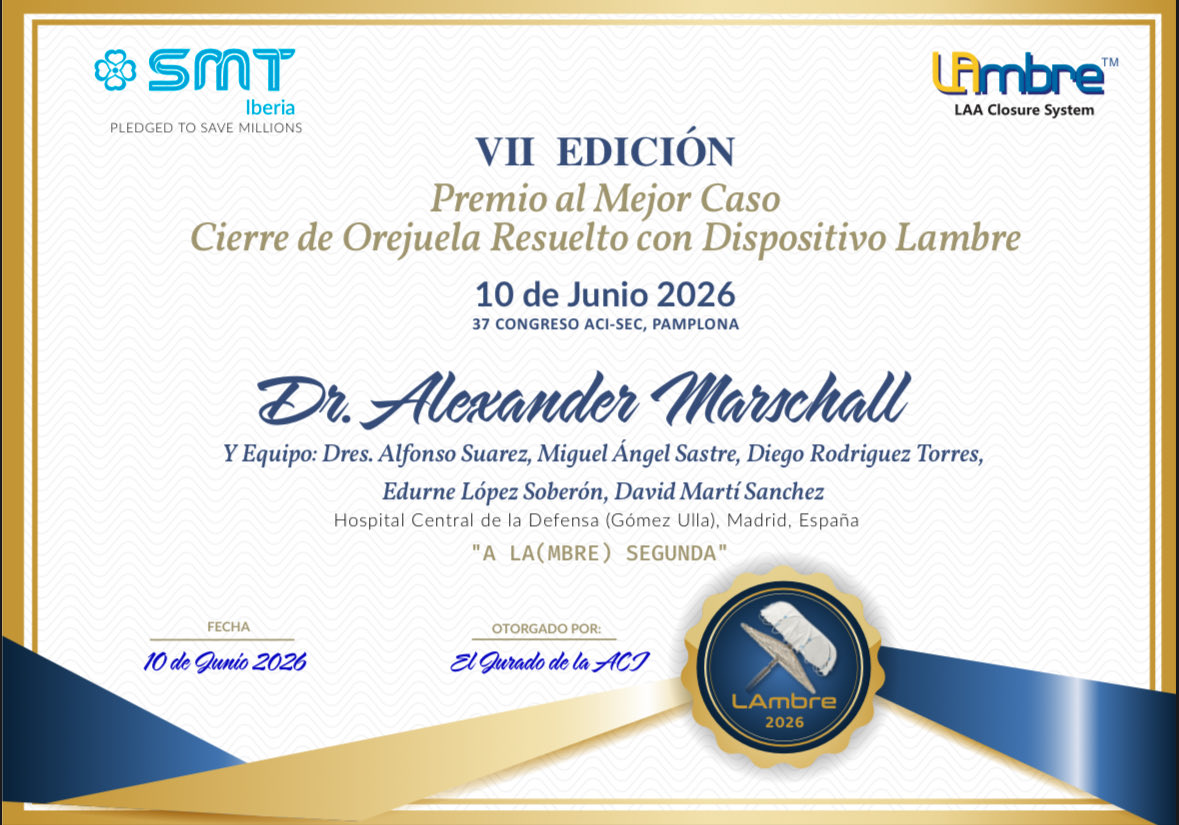 SMT
Iberia
PLEDGED TO SAVE MILLIONS

LAmbre™
LAA Closure System

VII EDICIÓN
Premio al Mejor Caso
Cierre de Orejuela Resuelto con Dispositivo Lambre

10 de Junio 2026
37 CONGRESO ACI-SEC, PAMPLONA

Dr. Alexander Marschall

Y Equipo: Dres. Alfonso Suarez, Miguel Ángel Sastre, Diego Rodriguez Torres, Edurne López Soberón, David Martí Sanchez
Hospital Central de la Defensa (Gómez Ulla), Madrid, España
"A LA(MBRE) SEGUNDA"

FECHA
10 de Junio 2026

OTORGADO POR:
El Jurado de la ACI

LAmbre
2026